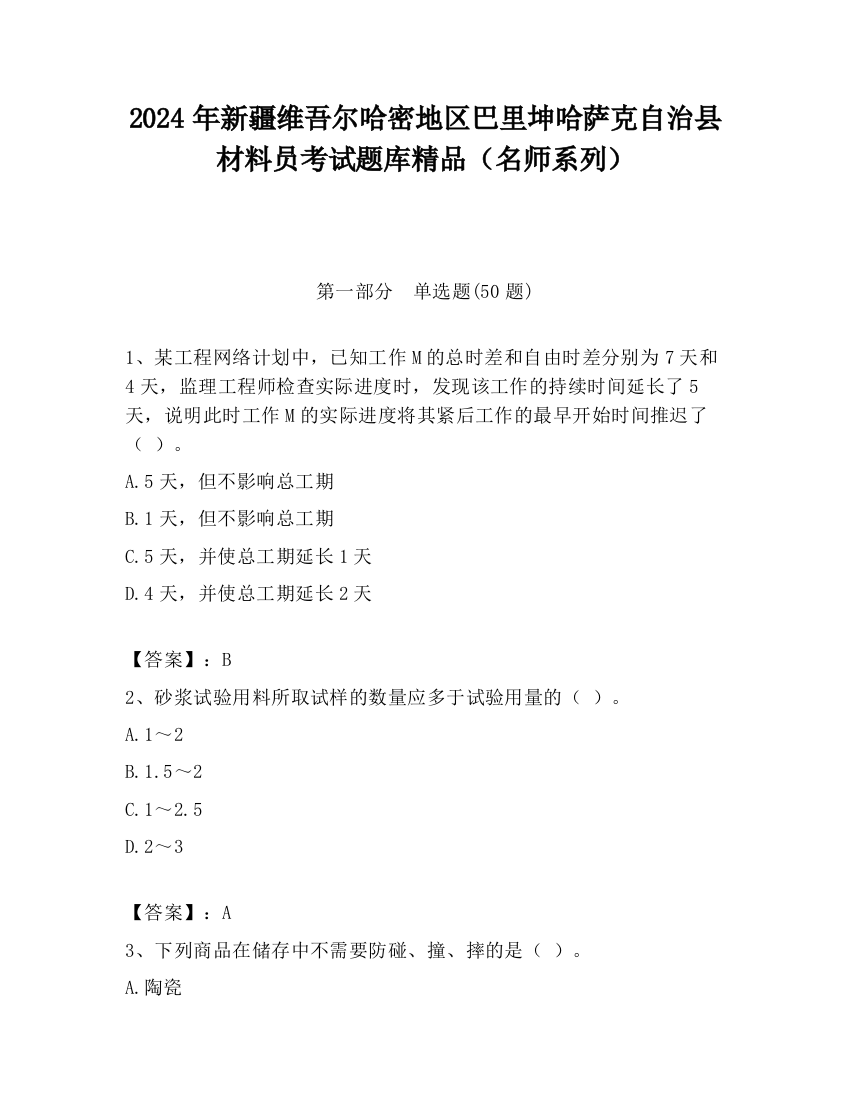 2024 年新疆维吾尔哈密地区巴里坤哈萨克自治县材料员考试题库精品（名师系列）

第一部分　单选题(50 题)

1、某工程网络计划中，已知工作 M 的总时差和自由时差分别为 7 天和 4 天，监理工程师检查实际进度时，发现该工作的持续时间延长了 5 天，说明此时工作 M 的实际进度将其紧后工作的最早开始时间推迟了（ ）。

A.5 天，但不影响总工期

B.1 天，但不影响总工期

C.5 天，并使总工期延长 1 天

D.4 天，并使总工期延长 2 天

【答案】：B

2、砂浆试验用料所取试样的数量应多于试验用量的（ ）。

A.1～2

B.1.5～2

C.1～2.5

D.2～3

【答案】：A

3、下列商品在储存中不需要防碰、撞、摔的是（ ）。

A.陶瓷